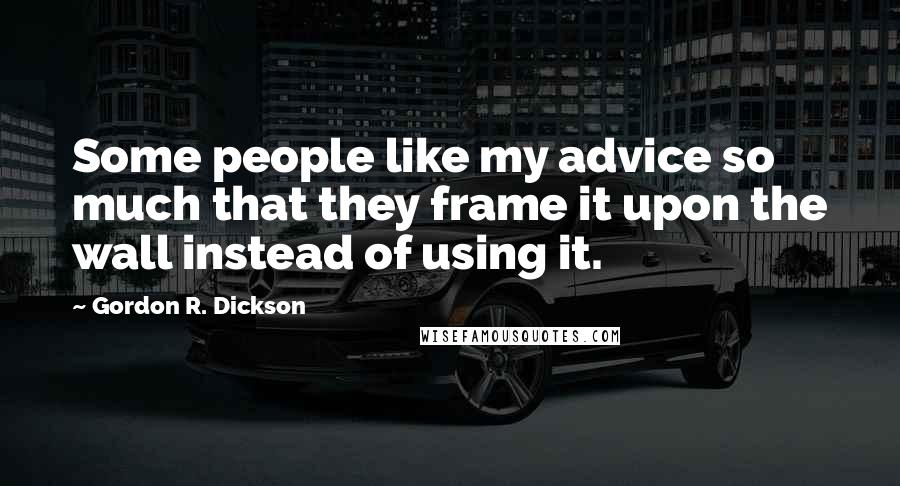 Some people like my advice so much that they frame it upon the wall instead of using it.

~ Gordon R. Dickson

WISEFAMOUSQUOTES.COM